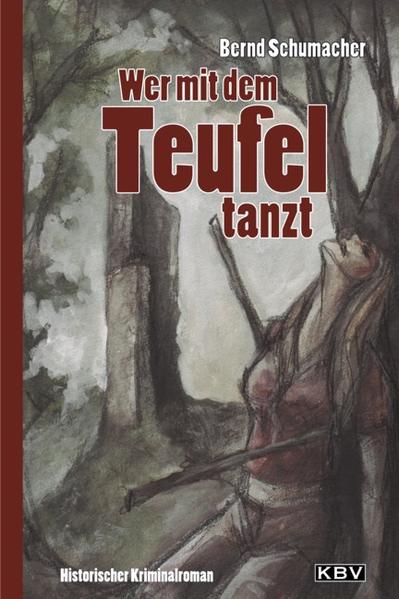 Bernd Schumacher

Wer mit dem
Teufel
tanzt

Historischer Kriminalroman

KBV